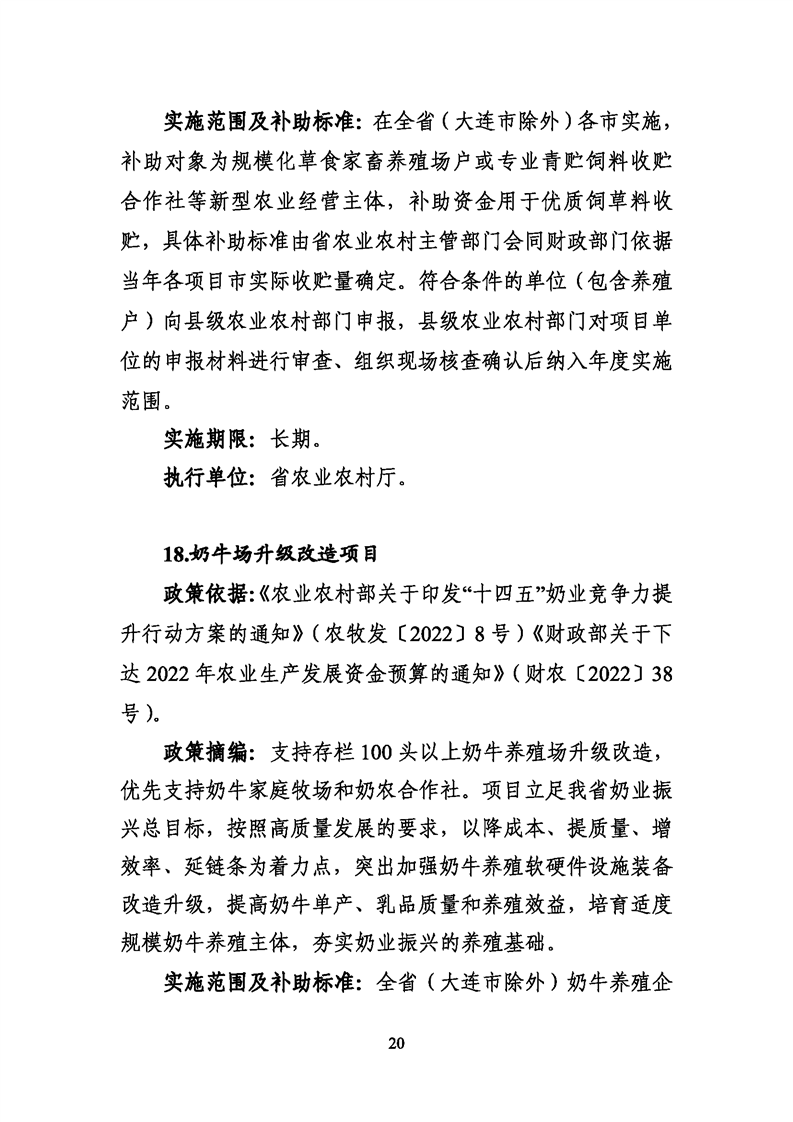 实施范围及补助标准：在全省（大连市除外）各市实施，补助对象为规模化草食家畜养殖场户或专业青贮饲料收贮合作社等新型农业经营主体，补助资金用于优质饲草料收贮，具体补助标准由省农业农村主管部门会同财政部门依据当年各项目市实际收贮量确定。符合条件的单位（包含养殖户）向县级农业农村部门申报，县级农业农村部门对项目单位的申报材料进行审查、组织现场核查确认后纳入年度实施范围。

实施期限：长期。

执行单位：省农业农村厅。

18.奶牛场升级改造项目

政策依据：《农业农村部关于印发“十四五”奶业竞争力提升行动方案的通知》（农牧发〔2022〕8号）《财政部关于下达2022年农业生产发展资金预算的通知》（财农〔2022〕38号）。

政策摘编：支持存栏100头以上奶牛养殖场升级改造，优先支持奶牛家庭牧场和奶农合作社。项目立足我省奶业振兴总目标，按照高质量发展的要求，以降成本、提质量、增效率、延链条为着力点，突出加强奶牛养殖软硬件设施装备改造升级，提高奶牛单产、乳品质量和养殖效益，培育适度规模奶牛养殖主体，夯实奶业振兴的养殖基础。

实施范围及补助标准：全省（大连市除外）奶牛养殖企

20